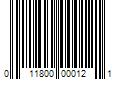 0 11800 00012 1